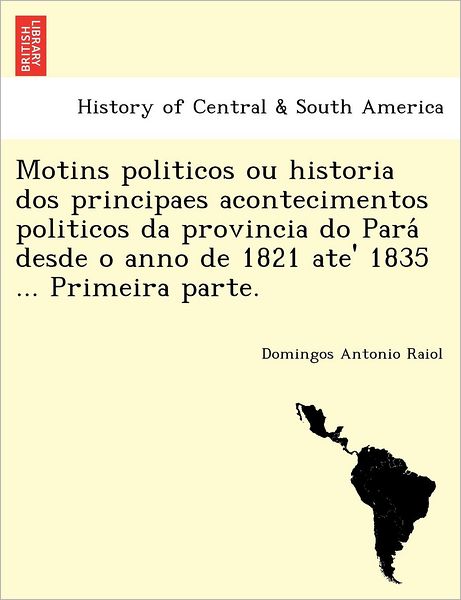 BRITISH LIBRARY

History of Central & South America

Motins politicos ou historia dos principaes acontecimentos politicos da provincia do Pará desde o anno de 1821 ate' 1835 ... Primeira parte.

Domingos Antonio Raiol